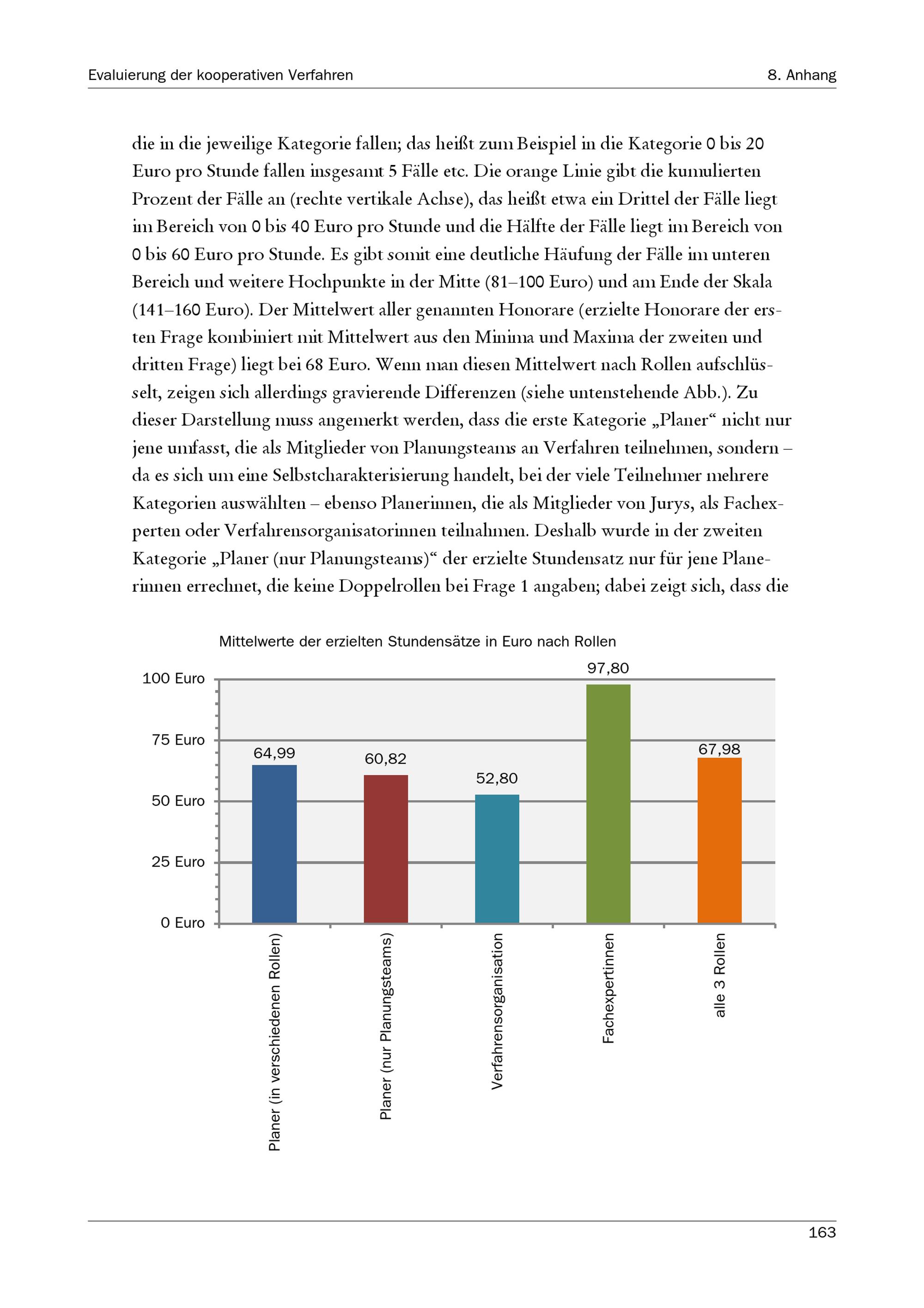 Evaluierung der kooperativen Verfahren

8. Anhang

die in die jeweilige Kategorie fallen; das heißt zum Beispiel in die Kategorie 0 bis 20 Euro pro Stunde fallen insgesamt 5 Fälle etc. Die orange Linie gibt die kumulierten Prozent der Fälle an (rechte vertikale Achse), das heißt etwa ein Drittel der Fälle liegt im Bereich von 0 bis 40 Euro pro Stunde und die Hälfte der Fälle liegt im Bereich von 0 bis 60 Euro pro Stunde. Es gibt somit eine deutliche Häufung der Fälle im unteren Bereich und weitere Hochpunkte in der Mitte (81–100 Euro) und am Ende der Skala (141–160 Euro). Der Mittelwert aller genannten Honorare (erzielte Honorare der ersten Frage kombiniert mit Mittelwert aus den Minima und Maxima der zweiten und dritten Frage) liegt bei 68 Euro. Wenn man diesen Mittelwert nach Rollen aufschlüsselt, zeigen sich allerdings gravierende Differenzen (siehe untenstehende Abb.). Zu dieser Darstellung muss angemerkt werden, dass die erste Kategorie „Planer“ nicht nur jene umfasst, die als Mitglieder von Planungsteams an Verfahren teilnehmen, sondern – da es sich um eine Selbstcharakterisierung handelt, bei der viele Teilnehmer mehrere Kategorien auswählten – ebenso Planerinnen, die als Mitglieder von Jurys, als Fachexperten oder Verfahrensorganisatorinnen teilnahmen. Deshalb wurde in der zweiten Kategorie „Planer (nur Planungsteams)“ der erzielte Stundensatz nur für jene Planerinnen errechnet, die keine Doppelrollen bei Frage 1 angaben; dabei zeigt sich, dass die

Mittelwerte der erzielten Stundensätze in Euro nach Rollen

100 Euro
75 Euro
50 Euro
25 Euro
0 Euro

64,99
60,82
52,80
97,80
67,98

Planer (in verschiedenen Rollen)
Planer (nur Planungsteams)
Verfahrensorganisation
Fachexpertinnen
alle 3 Rollen

163